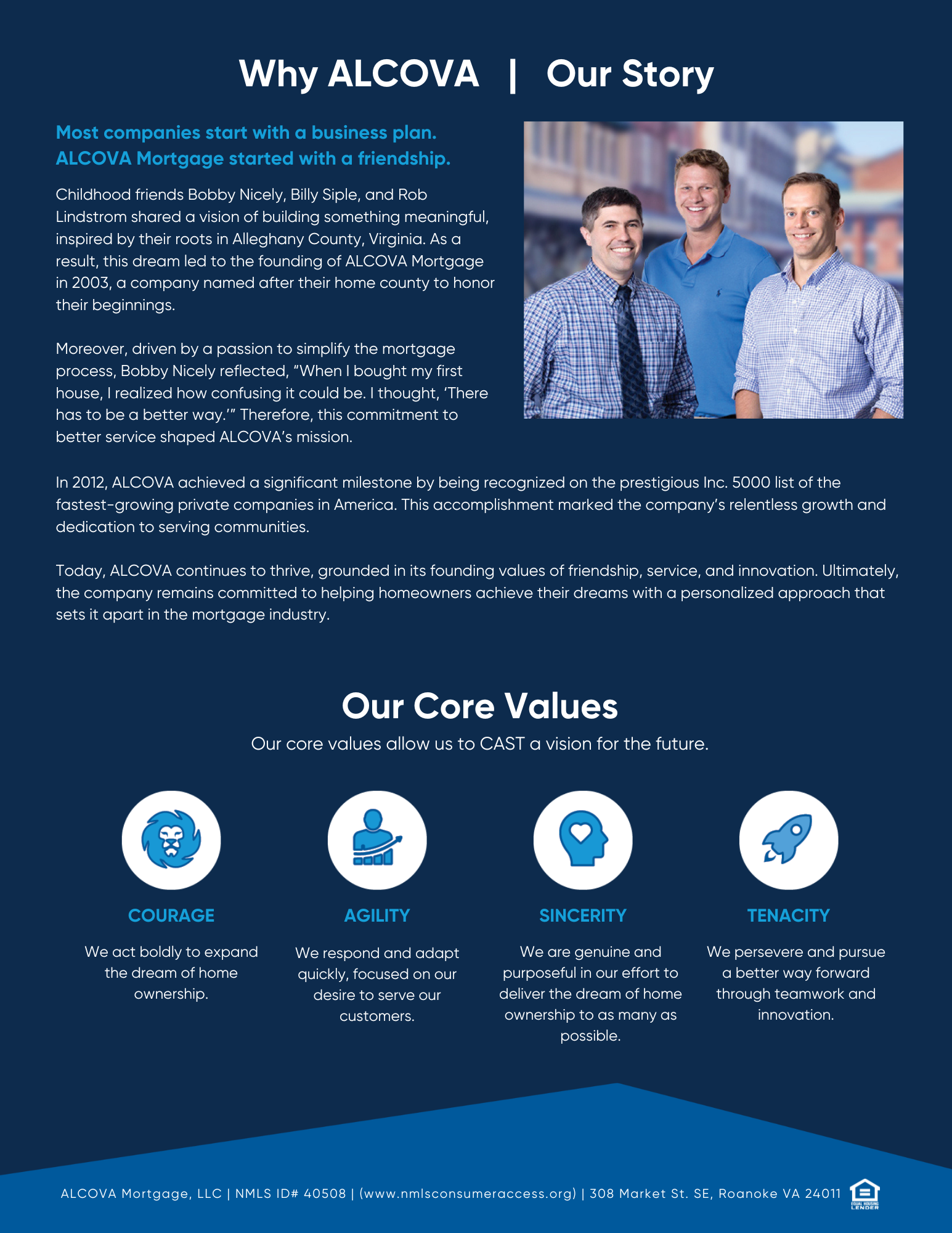 Why ALCOVA | Our Story

Most companies start with a business plan. ALCOVA Mortgage started with a friendship.

Childhood friends Bobby Nicely, Billy Siple, and Rob Lindstrom shared a vision of building something meaningful, inspired by their roots in Alleghany County, Virginia. As a result, this dream led to the founding of ALCOVA Mortgage in 2003, a company named after their home county to honor their beginnings.

Moreover, driven by a passion to simplify the mortgage process, Bobby Nicely reflected, “When I bought my first house, I realized how confusing it could be. I thought, ‘There has to be a better way.’” Therefore, this commitment to better service shaped ALCOVA’s mission.

In 2012, ALCOVA achieved a significant milestone by being recognized on the prestigious Inc. 5000 list of the fastest-growing private companies in America. This accomplishment marked the company’s relentless growth and dedication to serving communities.

Today, ALCOVA continues to thrive, grounded in its founding values of friendship, service, and innovation. Ultimately, the company remains committed to helping homeowners achieve their dreams with a personalized approach that sets it apart in the mortgage industry.

Our Core Values

Our core values allow us to CAST a vision for the future.

COURAGE

We act boldly to expand the dream of home ownership.

AGILITY

We respond and adapt quickly, focused on our desire to serve our customers.

SINCERITY

We are genuine and purposeful in our effort to deliver the dream of home ownership to as many as possible.

TENACITY

We persevere and pursue a better way forward through teamwork and innovation.

ALCOVA Mortgage, LLC | NMLS ID# 40508 | (www.nmlsconsumeraccess.org) | 308 Market St. SE, Roanoke VA 24011 EQUAL HOUSING LENDER